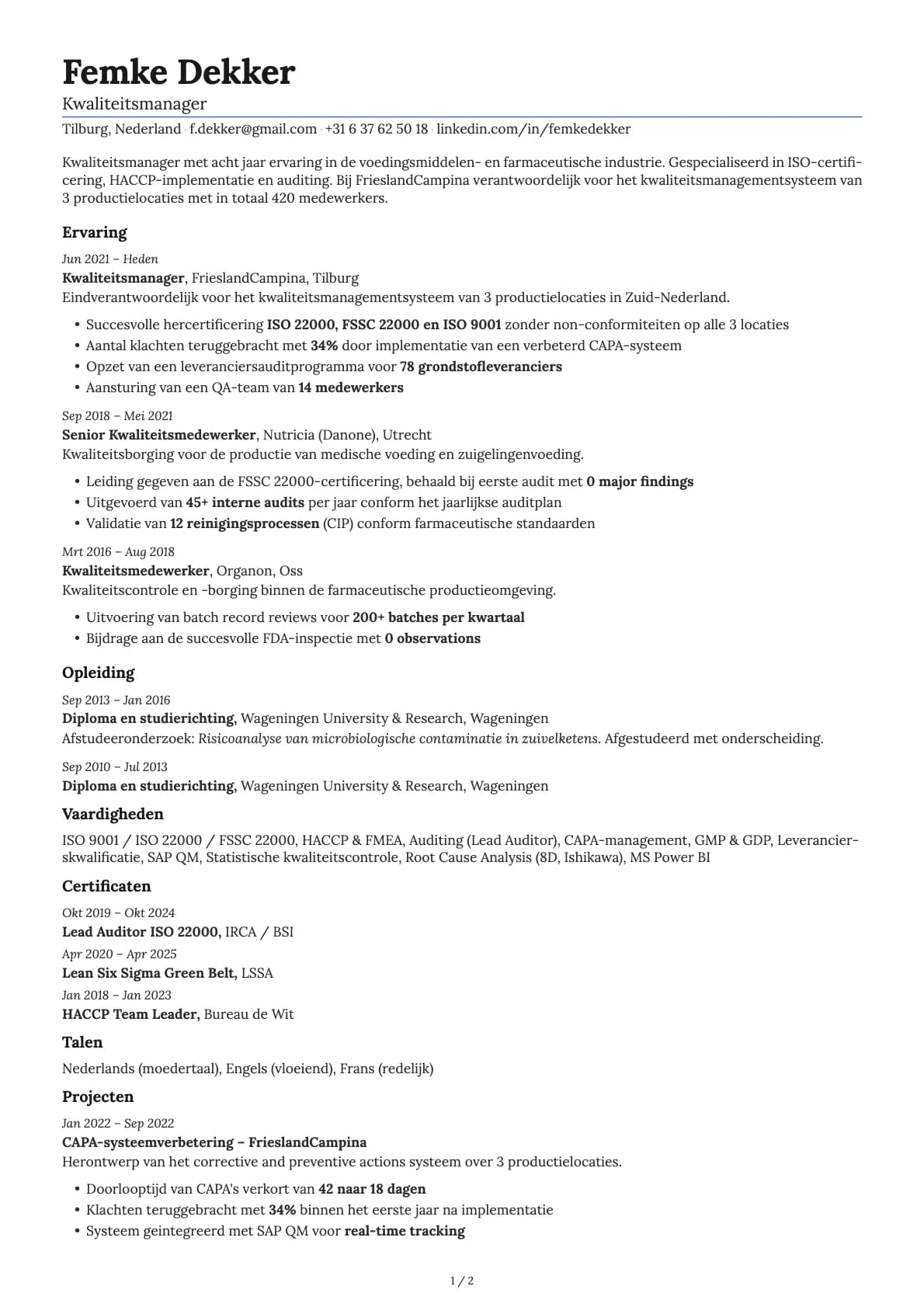 Femke Dekker

Kwaliteitsmanager

Tilburg, Nederland · f.dekker@gmail.com · +31 6 37 62 50 18 · linkedin.com/in/femkedekker

Kwaliteitsmanager met acht jaar ervaring in de voedingsmiddelen- en farmaceutische industrie. Gespecialiseerd in ISO-certificering, HACCP-implementatie en auditing. Bij FrieslandCampina verantwoordelijk voor het kwaliteitsmanagementsysteem van 3 productielocaties met in totaal 420 medewerkers.

Ervaring

Jun 2021 – Heden
Kwaliteitsmanager, FrieslandCampina, Tilburg
Eindverantwoordelijk voor het kwaliteitsmanagementsysteem van 3 productielocaties in Zuid-Nederland.

• Succesvolle hercertificering ISO 22000, FSSC 22000 en ISO 9001 zonder non-conformiteiten op alle 3 locaties
• Aantal klachten teruggebracht met 34% door implementatie van een verbeterd CAPA-systeem
• Opzet van een leveranciersauditprogramma voor 78 grondstofleveranciers
• Aansturing van een QA-team van 14 medewerkers

Sep 2018 – Mei 2021
Senior Kwaliteitsmedewerker, Nutricia (Danone), Utrecht
Kwaliteitsborging voor de productie van medische voeding en zuigelingenvoeding.

• Leiding gegeven aan de FSSC 22000-certificering, behaald bij eerste audit met 0 major findings
• Uitgevoerd van 45+ interne audits per jaar conform het jaarlijkse auditplan
• Validatie van 12 reinigingsprocessen (CIP) conform farmaceutische standaarden

Mrt 2016 – Aug 2018
Kwaliteitsmedewerker, Organon, Oss
Kwaliteitscontrole en -borging binnen de farmaceutische productieomgeving.

• Uitvoering van batch record reviews voor 200+ batches per kwartaal
• Bijdrage aan de succesvolle FDA-inspectie met 0 observations

Opleiding

Sep 2013 – Jan 2016
Diploma en studierichting, Wageningen University & Research, Wageningen
Afstudeeronderzoek: Risicoanalyse van microbiologische contaminatie in zuivelketens. Afgestudeerd met onderscheiding.

Sep 2010 – Jul 2013
Diploma en studierichting, Wageningen University & Research, Wageningen

Vaardigheden

ISO 9001 / ISO 22000 / FSSC 22000, HACCP & FMEA, Auditing (Lead Auditor), CAPA-management, GMP & GDP, Leverancierskwalificatie, SAP QM, Statistische kwaliteitscontrole, Root Cause Analysis (8D, Ishikawa), MS Power BI

Certificaten

Okt 2019 – Okt 2024
Lead Auditor ISO 22000, IRCA / BSI
Apr 2020 – Apr 2025
Lean Six Sigma Green Belt, LSSA
Jan 2018 – Jan 2023
HACCP Team Leader, Bureau de Wit

Talen

Nederlands (moedertaal), Engels (vloeiend), Frans (redelijk)

Projecten

Jan 2022 – Sep 2022
CAPA-systeemverbetering – FrieslandCampina
Herontwerp van het corrective and preventive actions systeem over 3 productielocaties.

• Doorlooptijd van CAPA's verkort van 42 naar 18 dagen
• Klachten teruggebracht met 34% binnen het eerste jaar na implementatie
• Systeem geïntegreerd met SAP QM voor real-time tracking

1 / 2